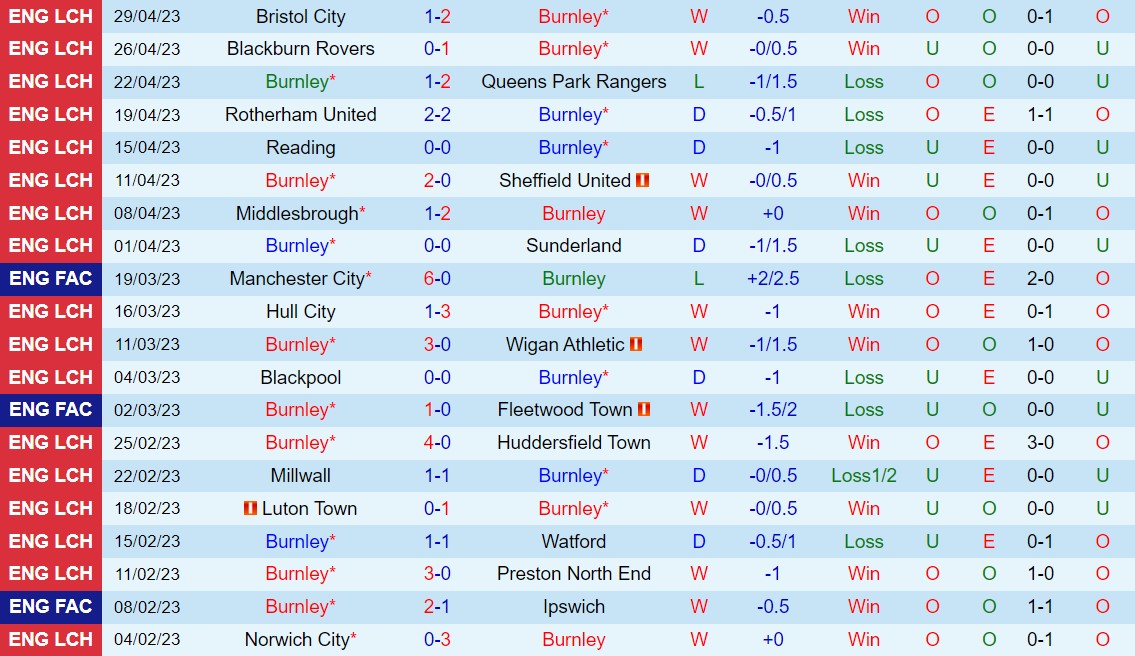 | ENG LCH | 29/04/23 | Bristol City | 1-2 | Burnley* | W | -0.5 | Win | O | O | 0-1 | O |
|---|---|---|---|---|---|---|---|---|---|---|---|
| ENG LCH | 26/04/23 | Blackburn Rovers | 0-1 | Burnley* | W | -0/0.5 | Win | U | O | 0-0 | U |
| ENG LCH | 22/04/23 | Burnley* | 1-2 | Queens Park Rangers | L | -1/1.5 | Loss | O | O | 0-0 | U |
| ENG LCH | 19/04/23 | Rotherham United | 2-2 | Burnley* | D | -0.5/1 | Loss | O | E | 1-1 | O |
| ENG LCH | 15/04/23 | Reading | 0-0 | Burnley* | D | -1 | Loss | U | E | 0-0 | U |
| ENG LCH | 11/04/23 | Burnley* | 2-0 | Sheffield United | W | -0/0.5 | Win | U | E | 0-0 | U |
| ENG LCH | 08/04/23 | Middlesbrough* | 1-2 | Burnley | W | +0 | Win | O | O | 0-1 | O |
| ENG LCH | 01/04/23 | Burnley* | 0-0 | Sunderland | D | -1/1.5 | Loss | U | E | 0-0 | U |
| ENG FAC | 19/03/23 | Manchester City* | 6-0 | Burnley | L | +2/2.5 | Loss | O | E | 2-0 | O |
| ENG LCH | 16/03/23 | Hull City | 1-3 | Burnley* | W | -1 | Win | O | E | 0-1 | O |
| ENG LCH | 11/03/23 | Burnley* | 3-0 | Wigan Athletic | W | -1/1.5 | Win | O | O | 1-0 | O |
| ENG LCH | 04/03/23 | Blackpool | 0-0 | Burnley* | D | -1 | Loss | U | E | 0-0 | U |
| ENG FAC | 02/03/23 | Burnley* | 1-0 | Fleetwood Town | W | -1.5/2 | Loss | U | O | 0-0 | U |
| ENG LCH | 25/02/23 | Burnley* | 4-0 | Huddersfield Town | W | -1.5 | Win | O | E | 3-0 | O |
| ENG LCH | 22/02/23 | Millwall | 1-1 | Burnley* | D | -0/0.5 | Loss1/2 | U | E | 0-0 | U |
| ENG LCH | 18/02/23 | Luton Town | 0-1 | Burnley* | W | -0/0.5 | Win | U | O | 0-0 | U |
| ENG LCH | 15/02/23 | Burnley* | 1-1 | Watford | D | -0.5/1 | Loss | U | E | 0-1 | O |
| ENG LCH | 11/02/23 | Burnley* | 3-0 | Preston North End | W | -1 | Win | O | O | 1-0 | O |
| ENG FAC | 08/02/23 | Burnley* | 2-1 | Ipswich | W | -0.5 | Win | O | O | 1-1 | O |
| ENG LCH | 04/02/23 | Norwich City* | 0-3 | Burnley | W | +0 | Win | O | O | 0-1 | O |